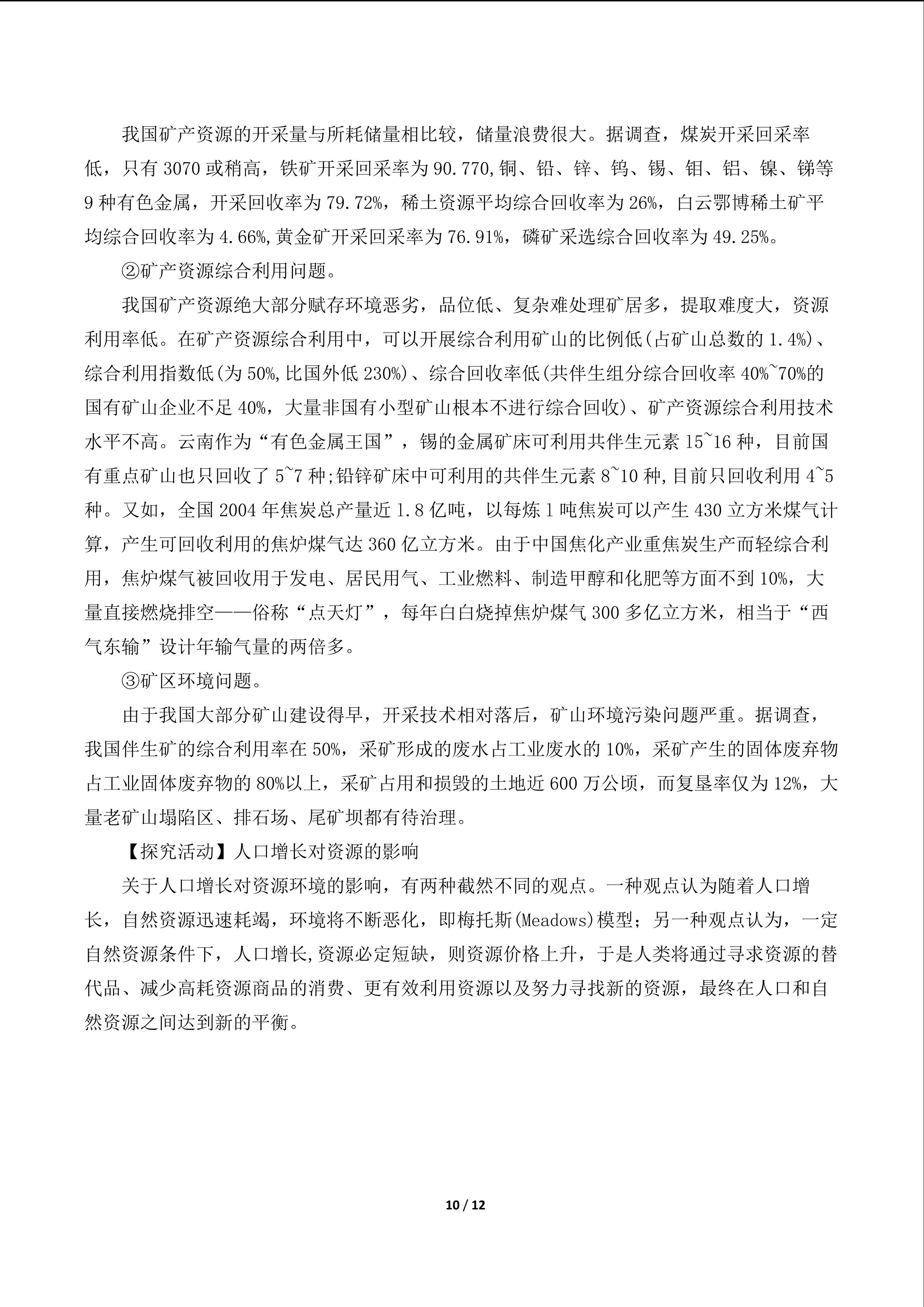 我国矿产资源的开采量与所耗储量相比较，储量浪费很大。据调查，煤炭开采回采率低，只有 3070 或稍高，铁矿开采回采率为 90.770,铜、铅、锌、钨、锡、钼、铝、镍、锑等 9 种有色金属，开采回收率为 79.72%，稀土资源平均综合回收率为 26%，白云鄂博稀土矿平均综合回收率为 4.66%,黄金矿开采回采率为 76.91%，磷矿采选综合回收率为 49.25%。

②矿产资源综合利用问题。

我国矿产资源绝大部分赋存环境恶劣，品位低、复杂难处理矿居多，提取难度大，资源利用率低。在矿产资源综合利用中，可以开展综合利用矿山的比例低(占矿山总数的 1.4%)、综合利用指数低(为 50%,比国外低 230%)、综合回收率低(共伴生组分综合回收率 40%~70%的国有矿山企业不足 40%，大量非国有小型矿山根本不进行综合回收)、矿产资源综合利用技术水平不高。云南作为“有色金属王国”，锡的金属矿床可利用共伴生元素 15~16 种，目前国有重点矿山也只回收了 5~7 种;铅锌矿床中可利用的共伴生元素 8~10 种,目前只回收利用 4~5 种。又如，全国 2004 年焦炭总产量近 1.8 亿吨，以每炼 1 吨焦炭可以产生 430 立方米煤气计算，产生可回收利用的焦炉煤气达 360 亿立方米。由于中国焦化产业重焦炭生产而轻综合利用，焦炉煤气被回收用于发电、居民用气、工业燃料、制造甲醇和化肥等方面不到 10%，大量直接燃烧排空——俗称“点天灯”，每年白白烧掉焦炉煤气 300 多亿立方米，相当于“西气东输”设计年输气量的两倍多。

③矿区环境问题。

由于我国大部分矿山建设得早，开采技术相对落后，矿山环境污染问题严重。据调查，我国伴生矿的综合利用率在 50%，采矿形成的废水占工业废水的 10%，采矿产生的固体废弃物占工业固体废弃物的 80%以上，采矿占用和损毁的土地近 600 万公顷，而复垦率仅为 12%，大量老矿山塌陷区、排石场、尾矿坝都有待治理。

【探究活动】人口增长对资源的影响

关于人口增长对资源环境的影响，有两种截然不同的观点。一种观点认为随着人口增长，自然资源迅速耗竭，环境将不断恶化，即梅托斯(Meadows)模型；另一种观点认为，一定自然资源条件下，人口增长,资源必定短缺，则资源价格上升，于是人类将通过寻求资源的替代品、减少高耗资源商品的消费、更有效利用资源以及努力寻找新的资源，最终在人口和自然资源之间达到新的平衡。

10 / 12